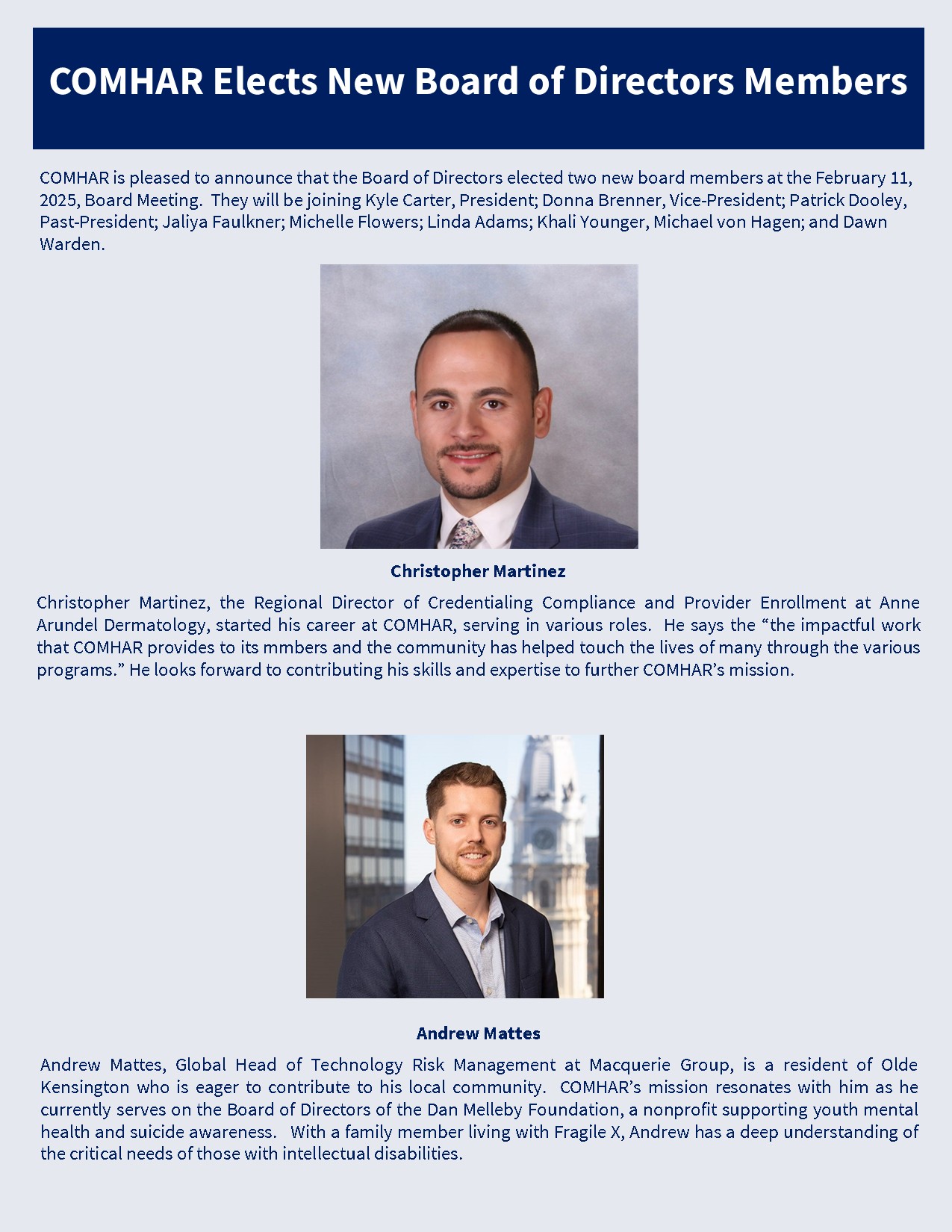 COMHAR Elects New Board of Directors Members

COMHAR is pleased to announce that the Board of Directors elected two new board members at the February 11, 2025, Board Meeting. They will be joining Kyle Carter, President; Donna Brenner, Vice-President; Patrick Dooley, Past-President; Jaliya Faulkner; Michelle Flowers; Linda Adams; Khali Younger, Michael von Hagen; and Dawn Warden.

Christopher Martinez

Christopher Martinez, the Regional Director of Credentialing Compliance and Provider Enrollment at Anne Arundel Dermatology, started his career at COMHAR, serving in various roles. He says the “the impactful work that COMHAR provides to its mmbers and the community has helped touch the lives of many through the various programs.” He looks forward to contributing his skills and expertise to further COMHAR’s mission.

Andrew Mattes

Andrew Mattes, Global Head of Technology Risk Management at Macquerie Group, is a resident of Olde Kensington who is eager to contribute to his local community. COMHAR’s mission resonates with him as he currently serves on the Board of Directors of the Dan Melleby Foundation, a nonprofit supporting youth mental health and suicide awareness. With a family member living with Fragile X, Andrew has a deep understanding of the critical needs of those with intellectual disabilities.